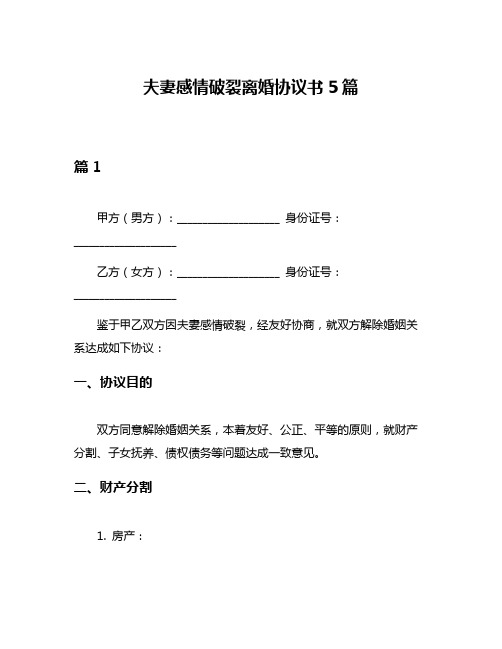 夫妻感情破裂离婚协议书 5 篇

篇 1

甲方（男方）：__________________ 身份证号：__________________

乙方（女方）：__________________ 身份证号：__________________

鉴于甲乙双方因夫妻感情破裂，经友好协商，就双方解除婚姻关系达成如下协议：

一、协议目的

双方同意解除婚姻关系，本着友好、公正、平等的原则，就财产分割、子女抚养、债权债务等问题达成一致意见。

二、财产分割

1. 房产：